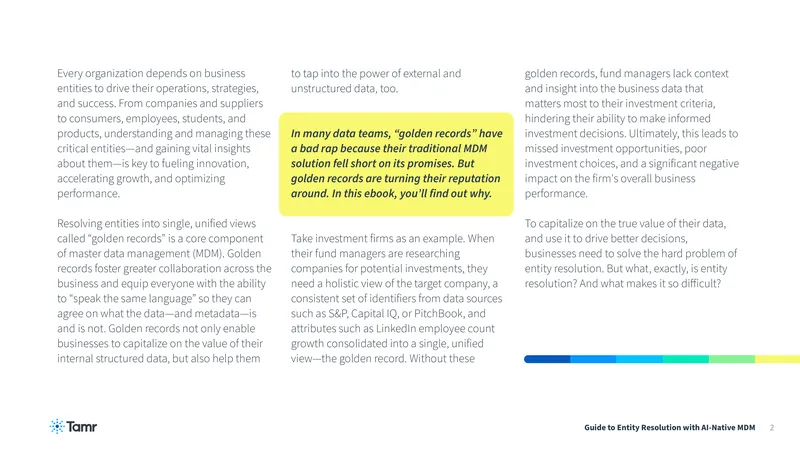 Every organization depends on business entities to drive their operations, strategies, and success. From companies and suppliers to consumers, employees, students, and products, understanding and managing these critical entities—and gaining vital insights about them—is key to fueling innovation, accelerating growth, and optimizing performance.

Resolving entities into single, unified views called "golden records" is a core component of master data management (MDM). Golden records foster greater collaboration across the business and equip everyone with the ability to "speak the same language" so they can agree on what the data—and metadata—is and is not. Golden records not only enable businesses to capitalize on the value of their internal structured data, but also help them to tap into the power of external and unstructured data, too.

In many data teams, "golden records" have a bad rap because their traditional MDM solution fell short on its promises. But golden records are turning their reputation around. In this ebook, you'll find out why.

Take investment firms as an example. When their fund managers are researching companies for potential investments, they need a holistic view of the target company, a consistent set of identifiers from data sources such as S&P, Capital IQ, or PitchBook, and attributes such as LinkedIn employee count growth consolidated into a single, unified view—the golden record. Without these golden records, fund managers lack context and insight into the business data that matters most to their investment criteria, hindering their ability to make informed investment decisions. Ultimately, this leads to missed investment opportunities, poor investment choices, and a significant negative impact on the firm's overall business performance.

To capitalize on the true value of their data, and use it to drive better decisions, businesses need to solve the hard problem of entity resolution. But what, exactly, is entity resolution? And what makes it so difficult?

Tamr

Guide to Entity Resolution with AI-Native MDM 2